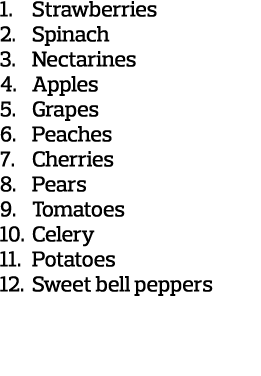 1. Strawberries
2. Spinach
3. Nectarines
4. Apples
5. Grapes
6. Peaches
7. Cherries
8. Pears
9. Tomatoes
10. Celery
11. Potatoes
12. Sweet bell peppers